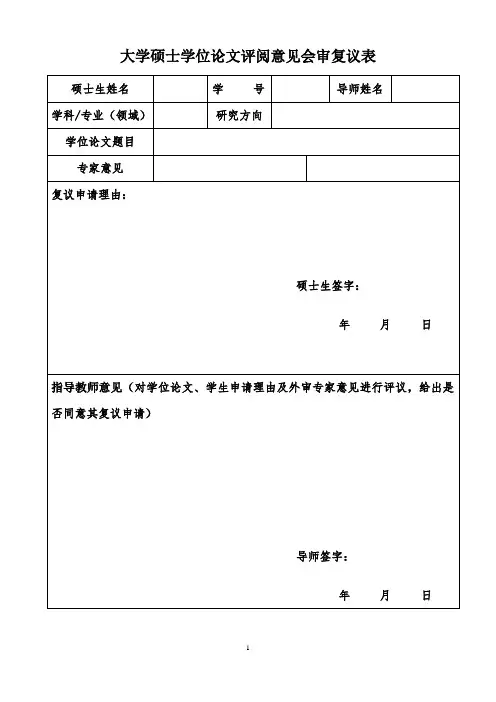 大学硕士学位论文评阅意见会审复议表

| 硕士生姓名 | | 学　　号 | | 导师姓名 | |
|---|---|---|---|---|---|
| 学科/专业（领域） | | 研究方向 | | | |
| 学位论文题目 | | | | | |
| 专家意见 | | | | | |

复议申请理由：

硕士生签字：

年　　月　　日

指导教师意见（对学位论文、学生申请理由及外审专家意见进行评议，给出是否同意其复议申请）

导师签字：

年　　月　　日

1